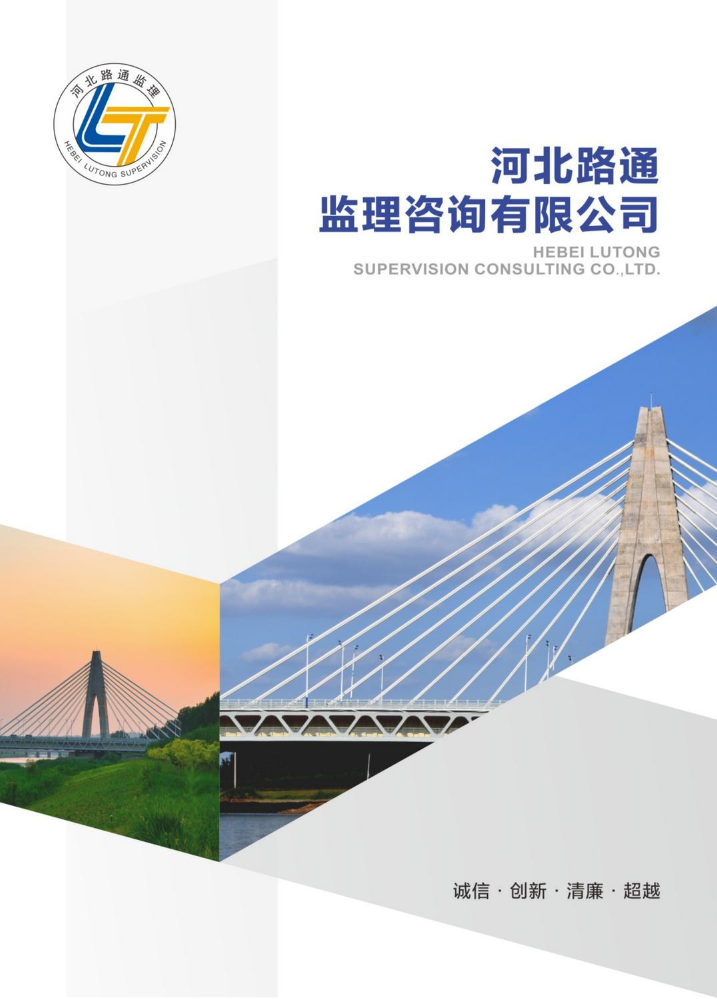 河北路通监理
HEBEI LUTONG SUPERVISION

河北路通
监理咨询有限公司
HEBEI LUTONG
SUPERVISION CONSULTING CO.,LTD.

诚信 · 创新 · 清廉 · 超越